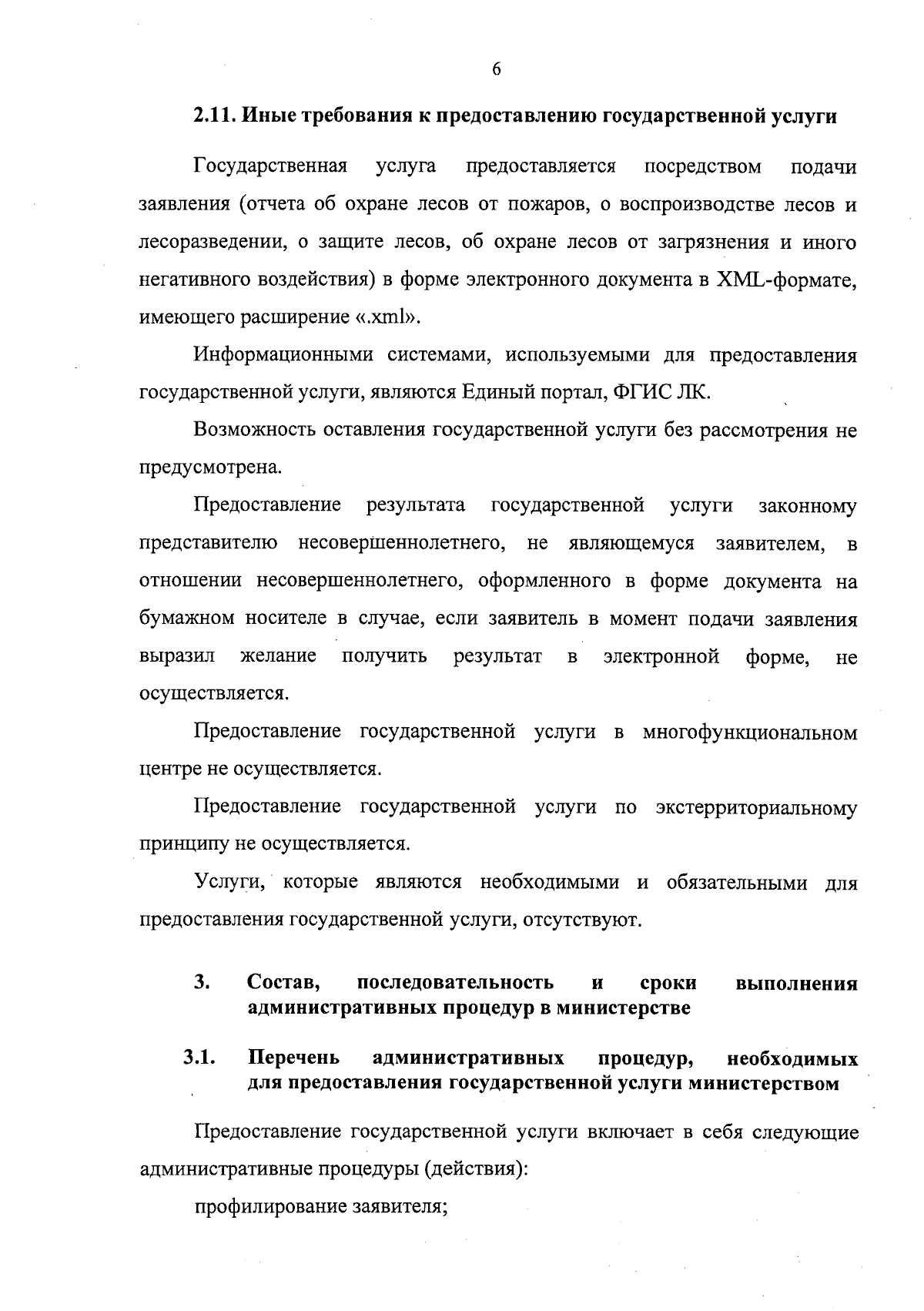 6

2.11. Иные требования к предоставлению государственной услуги

Государственная услуга предоставляется посредством подачи заявления (отчета об охране лесов от пожаров, о воспроизводстве лесов и лесоразведении, о защите лесов, об охране лесов от загрязнения и иного негативного воздействия) в форме электронного документа в XML-формате, имеющего расширение «.xml».

Информационными системами, используемыми для предоставления государственной услуги, являются Единый портал, ФГИС ЛК.

Возможность оставления государственной услуги без рассмотрения не предусмотрена.

Предоставление результата государственной услуги законному представителю несовершеннолетнего, не являющемуся заявителем, в отношении несовершеннолетнего, оформленного в форме документа на бумажном носителе в случае, если заявитель в момент подачи заявления выразил желание получить результат в электронной форме, не осуществляется.

Предоставление государственной услуги в многофункциональном центре не осуществляется.

Предоставление государственной услуги по экстерриториальному принципу не осуществляется.

Услуги, которые являются необходимыми и обязательными для предоставления государственной услуги, отсутствуют.

3. Состав, последовательность и сроки выполнения административных процедур в министерстве

3.1. Перечень административных процедур, необходимых для предоставления государственной услуги министерством

Предоставление государственной услуги включает в себя следующие административные процедуры (действия):

профилирование заявителя;